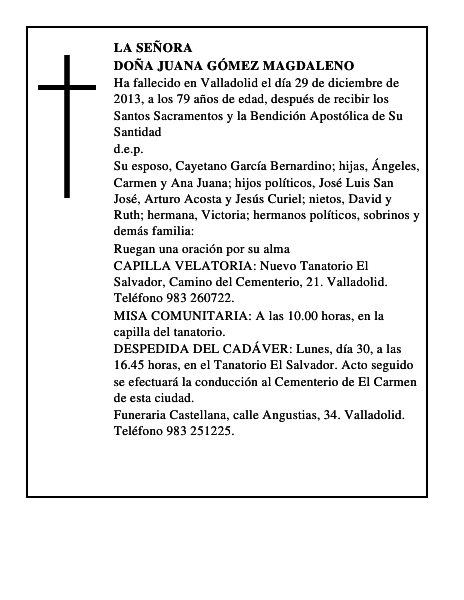 LA SEÑORA
DOÑA JUANA GÓMEZ MAGDALENO
Ha fallecido en Valladolid el día 29 de diciembre de 2013, a los 79 años de edad, después de recibir los Santos Sacramentos y la Bendición Apostólica de Su Santidad
d.e.p.
Su esposo, Cayetano García Bernardino; hijas, Ángeles, Carmen y Ana Juana; hijos políticos, José Luis San José, Arturo Acosta y Jesús Curiel; nietos, David y Ruth; hermana, Victoria; hermanos políticos, sobrinos y demás familia:
Ruegan una oración por su alma
CAPILLA VELATORIA: Nuevo Tanatorio El Salvador, Camino del Cementerio, 21. Valladolid. Teléfono 983 260722.
MISA COMUNITARIA: A las 10.00 horas, en la capilla del tanatorio.
DESPEDIDA DEL CADÁVER: Lunes, día 30, a las 16.45 horas, en el Tanatorio El Salvador. Acto seguido se efectuará la conducción al Cementerio de El Carmen de esta ciudad.
Funeraria Castellana, calle Angustias, 34. Valladolid. Teléfono 983 251225.